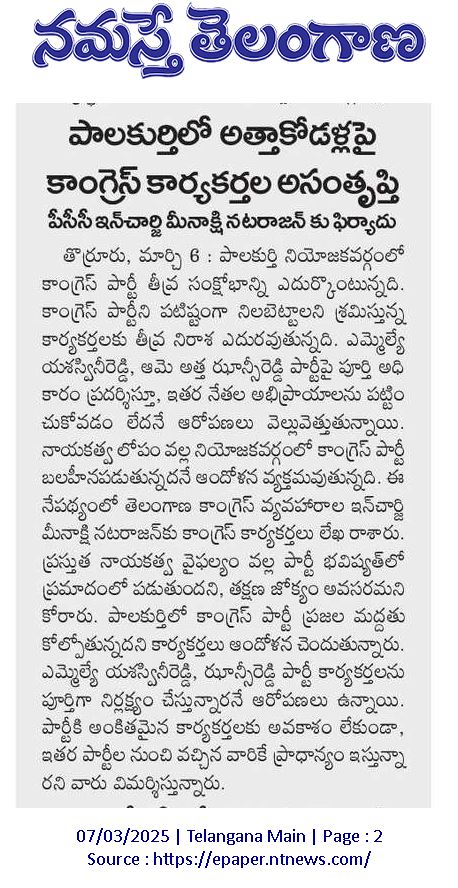 నమస్తే తెలంగాణ

పాలకుర్తిలో అత్తాకోడళ్లపై కాంగ్రెస్ కార్యకర్తల అసంతృప్తి

పీసీసీ ఇన్‌చార్జి మీనాక్షి నటరాజన్ కు ఫిర్యాదు

తొర్రూరు, మార్చి 6 : పాలకుర్తి నియోజకవర్గంలో కాంగ్రెస్ పార్టీ తీవ్ర సంక్షోభాన్ని ఎదుర్కొంటున్నది. కాంగ్రెస్ పార్టీని పటిష్టంగా నిలబెట్టాలని శ్రమిస్తున్న కార్యకర్తలకు తీవ్ర నిరాశ ఎదురవుతున్నది. ఎమ్మెల్యే యశస్వినీరెడ్డి, ఆమె అత్త ఝాన్సీరెడ్డి పార్టీపై పూర్తి అధికారం ప్రదర్శిస్తూ, ఇతర నేతల అభిప్రాయాలను పట్టించుకోవడం లేదనే ఆరోపణలు వెల్లువెత్తుతున్నాయి. నాయకత్వ లోపం వల్ల నియోజకవర్గంలో కాంగ్రెస్ పార్టీ బలహీనపడుతున్నదనే ఆందోళన వ్యక్తమవుతున్నది. ఈ నేపథ్యంలో తెలంగాణ కాంగ్రెస్ వ్యవహారాల ఇన్‌చార్జి మీనాక్షి నటరాజన్‌కు కాంగ్రెస్ కార్యకర్తలు లేఖ రాశారు. ప్రస్తుత నాయకత్వ వైఫల్యం వల్ల పార్టీ భవిష్యత్‌లో ప్రమాదంలో పడుతుందని, తక్షణ జోక్యం అవసరమని కోరారు. పాలకుర్తిలో కాంగ్రెస్ పార్టీ ప్రజల మద్దతు కోల్పోతున్నదని కార్యకర్తలు ఆందోళన చెందుతున్నారు. ఎమ్మెల్యే యశస్వినీరెడ్డి, ఝాన్సీరెడ్డి పార్టీ కార్యకర్తలను పూర్తిగా నిర్లక్ష్యం చేస్తున్నారనే ఆరోపణలు ఉన్నాయి. పార్టీకి అంకితమైన కార్యకర్తలకు అవకాశం లేకుండా, ఇతర పార్టీల నుంచి వచ్చిన వారికే ప్రాధాన్యం ఇస్తున్నారని వారు విమర్శిస్తున్నారు.

07/03/2025 | Telangana Main | Page : 2
Source : https://epaper.ntnews.com/